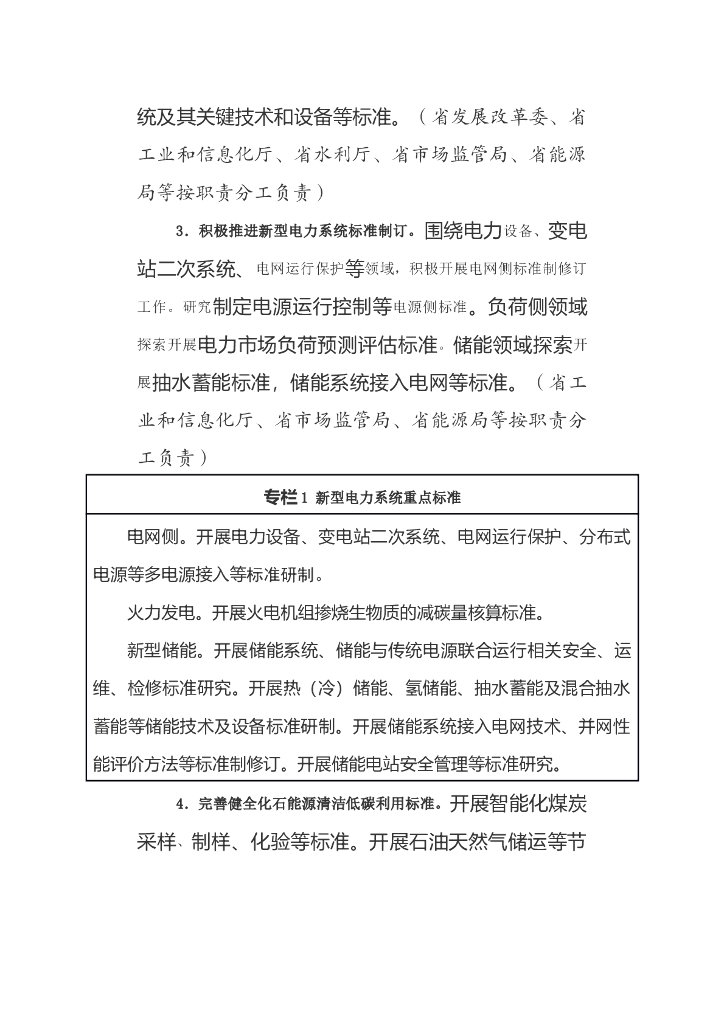 统及其关键技术和设备等标准。（省发展改革委、省工业和信息化厅、省水利厅、省市场监管局、省能源局等按职责分工负责）

3．积极推进新型电力系统标准制订。围绕电力设备、变电站二次系统、电网运行保护等领域，积极开展电网侧标准制修订工作。研究制定电源运行控制等电源侧标准。负荷侧领域探索开展电力市场负荷预测评估标准。储能领域探索开展抽水蓄能标准，储能系统接入电网等标准。（省工业和信息化厅、省市场监管局、省能源局等按职责分工负责）

专栏1 新型电力系统重点标准

电网侧。开展电力设备、变电站二次系统、电网运行保护、分布式电源等多电源接入等标准研制。

火力发电。开展火电机组掺烧生物质的减碳量核算标准。

新型储能。开展储能系统、储能与传统电源联合运行相关安全、运维、检修标准研究。开展热（冷）储能、氢储能、抽水蓄能及混合抽水蓄能等储能技术及设备标准研制。开展储能系统接入电网技术、并网性能评价方法等标准制修订。开展储能电站安全管理等标准研究。

4．完善健全化石能源清洁低碳利用标准。开展智能化煤炭采样、制样、化验等标准。开展石油天然气储运等节